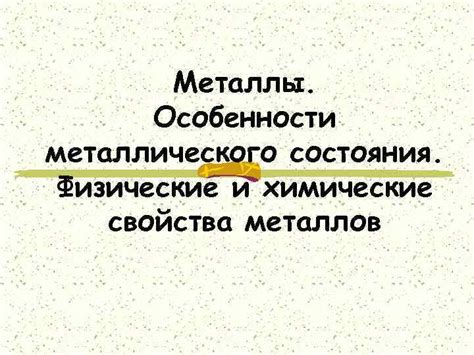 Металлы. Особенности металлического состояния. Физические и химические свойства металлов